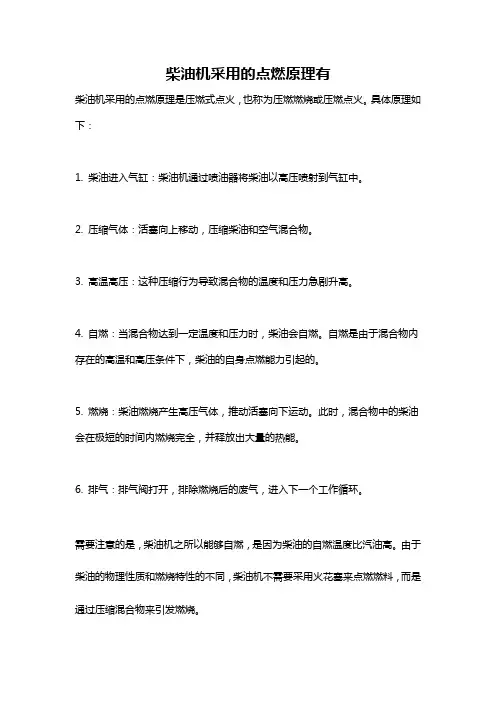 柴油机采用的点燃原理有

柴油机采用的点燃原理是压燃式点火，也称为压燃燃烧或压燃点火。具体原理如下：

1. 柴油进入气缸：柴油机通过喷油器将柴油以高压喷射到气缸中。

2. 压缩气体：活塞向上移动，压缩柴油和空气混合物。

3. 高温高压：这种压缩行为导致混合物的温度和压力急剧升高。

4. 自燃：当混合物达到一定温度和压力时，柴油会自燃。自燃是由于混合物内存在的高温和高压条件下，柴油的自身点燃能力引起的。

5. 燃烧：柴油燃烧产生高压气体，推动活塞向下运动。此时，混合物中的柴油会在极短的时间内燃烧完全，并释放出大量的热能。

6. 排气：排气阀打开，排除燃烧后的废气，进入下一个工作循环。

需要注意的是，柴油机之所以能够自燃，是因为柴油的自燃温度比汽油高。由于柴油的物理性质和燃烧特性的不同，柴油机不需要采用火花塞来点燃燃料，而是通过压缩混合物来引发燃烧。